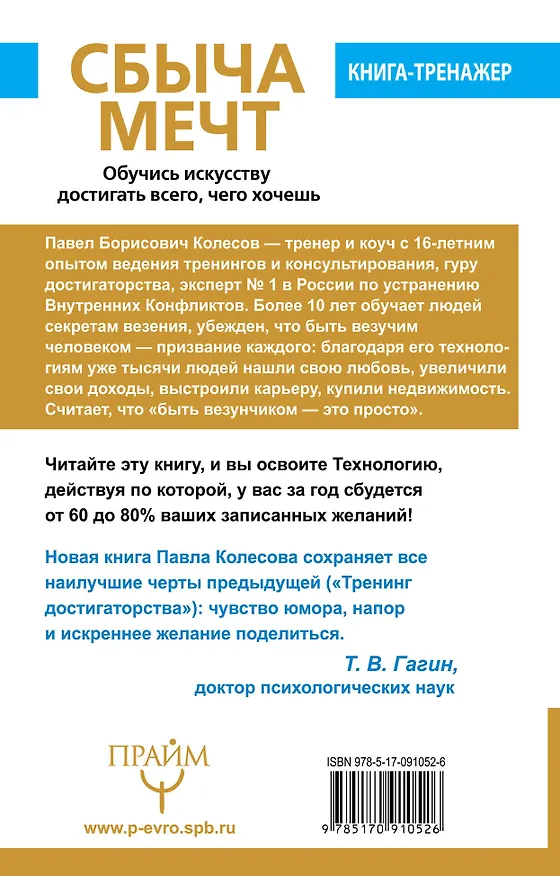 СБЫЧА МЕЧТ

КНИГА-ТРЕНАЖЕР

Обучись искусству достигать всего, чего хочешь

Павел Борисович Колесов — тренер и коуч с 16-летним опытом ведения тренингов и консультирования, гуру достигаторства, эксперт № 1 в России по устранению Внутренних Конфликтов. Более 10 лет обучает людей секретам везения, убежден, что быть везучим человеком — призвание каждого: благодаря его технологиям уже тысячи людей нашли свою любовь, увеличили свои доходы, выстроили карьеру, купили недвижимость. Считает, что «быть везунчиком — это просто».

Читайте эту книгу, и вы освоите Технологию, действуя по которой, у вас за год сбудется от 60 до 80% ваших записанных желаний!

Новая книга Павла Колесова сохраняет все наилучшие черты предыдущей («Тренинг достигаторства»): чувство юмора, напор и искреннее желание поделиться.

Т. В. Гагин,
доктор психологических наук

ПРАЙМ

www.p-evro.spb.ru

ISBN 978-5-17-091052-6

9 785170 910526